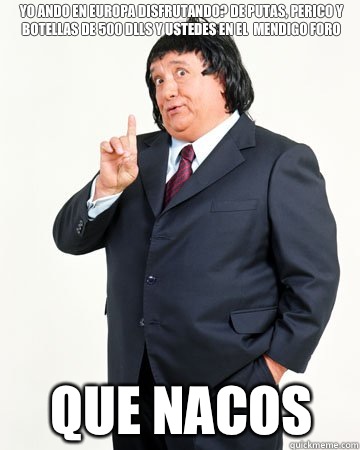 YO ANDO EN EUROPA DISFRUTANDO? DE PUTAS, PERICO Y BOTELLAS DE 500 DLLS Y USTEDES EN EL MENDIGO FORO

QUE NACOS

quickmeme.com